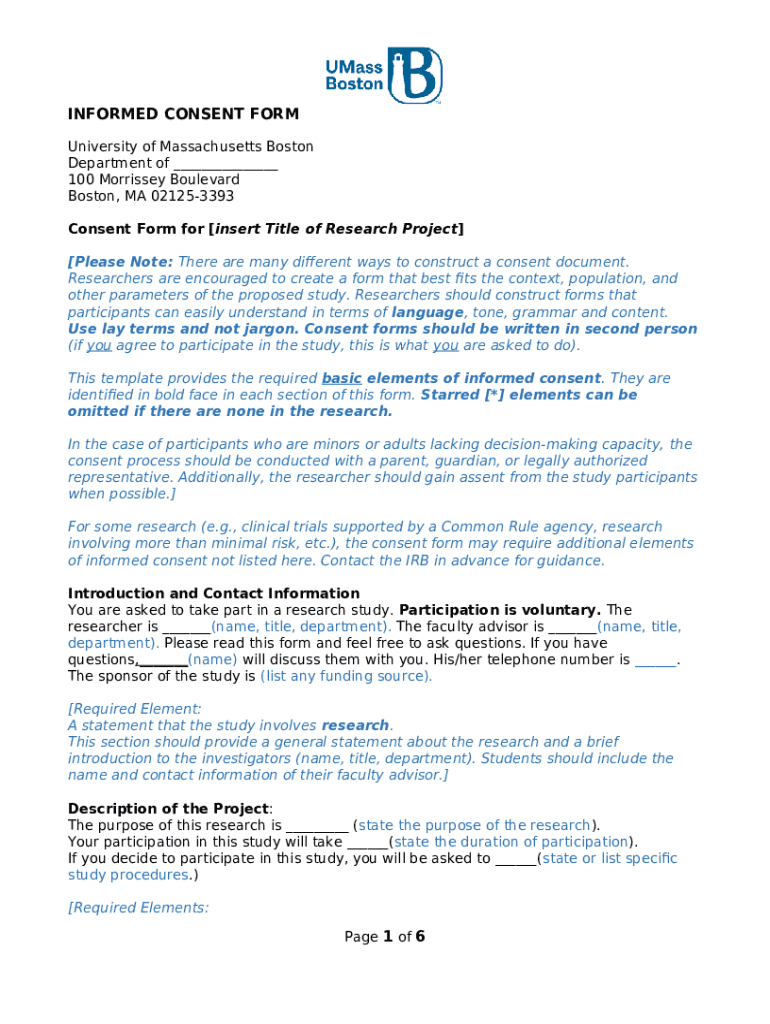 UMass Boston

INFORMED CONSENT FORM

University of Massachusetts Boston
Department of _______________
100 Morrissey Boulevard
Boston, MA 02125-3393

Consent Form for [insert Title of Research Project]

[Please Note: There are many different ways to construct a consent document. Researchers are encouraged to create a form that best fits the context, population, and other parameters of the proposed study. Researchers should construct forms that participants can easily understand in terms of language, tone, grammar and content. Use lay terms and not jargon. Consent forms should be written in second person (if you agree to participate in the study, this is what you are asked to do).

This template provides the required basic elements of informed consent. They are identified in bold face in each section of this form. Starred [*] elements can be omitted if there are none in the research.

In the case of participants who are minors or adults lacking decision-making capacity, the consent process should be conducted with a parent, guardian, or legally authorized representative. Additionally, the researcher should gain assent from the study participants when possible.]

For some research (e.g., clinical trials supported by a Common Rule agency, research involving more than minimal risk, etc.), the consent form may require additional elements of informed consent not listed here. Contact the IRB in advance for guidance.

Introduction and Contact Information
You are asked to take part in a research study. Participation is voluntary. The researcher is _______(name, title, department). The faculty advisor is _______(name, title, department). Please read this form and feel free to ask questions. If you have questions, _______(name) will discuss them with you. His/her telephone number is ______. The sponsor of the study is (list any funding source).

[Required Element:
A statement that the study involves research.
This section should provide a general statement about the research and a brief introduction to the investigators (name, title, department). Students should include the name and contact information of their faculty advisor.]

Description of the Project:
The purpose of this research is _________ (state the purpose of the research).
Your participation in this study will take ______(state the duration of participation).
If you decide to participate in this study, you will be asked to ______(state or list specific study procedures.)

[Required Elements:

Page 1 of 6